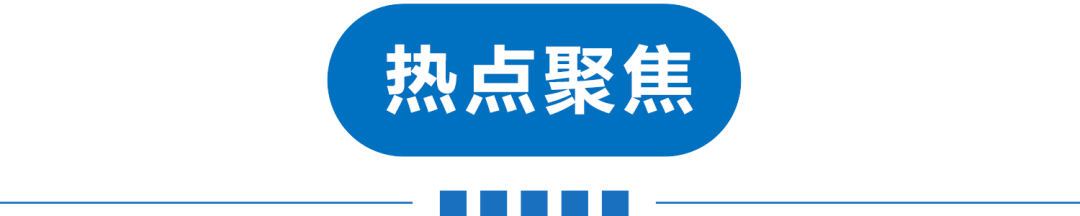 热点聚焦